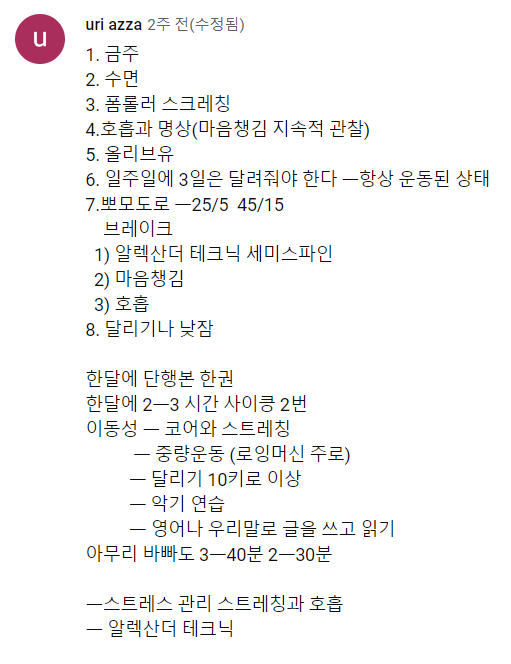 u

uri azza 2주 전(수정됨)

1. 금주
2. 수면
3. 폼롤러 스크레칭
4.호흡과 명상(마음챙김 지속적 관찰)
5. 올리브유
6. 일주일에 3일은 달려줘야 한다 —항상 운동된 상태
7.뽀모도로 —25/5 45/15
브레이크
1) 알렉산더 테크닉 세미스파인
2) 마음챙김
3) 호흡
8. 달리기나 낮잠

한달에 단행본 한권
한달에 2—3 시간 사이클 2번
이동성 — 코어와 스트레칭
— 중량운동 (로잉머신 주로)
— 달리기 10키로 이상
— 악기 연습
— 영어나 우리말로 글을 쓰고 읽기
아무리 바빠도 3—40분 2—30분

—스트레스 관리 스트레칭과 호흡
— 알렉산더 테크닉